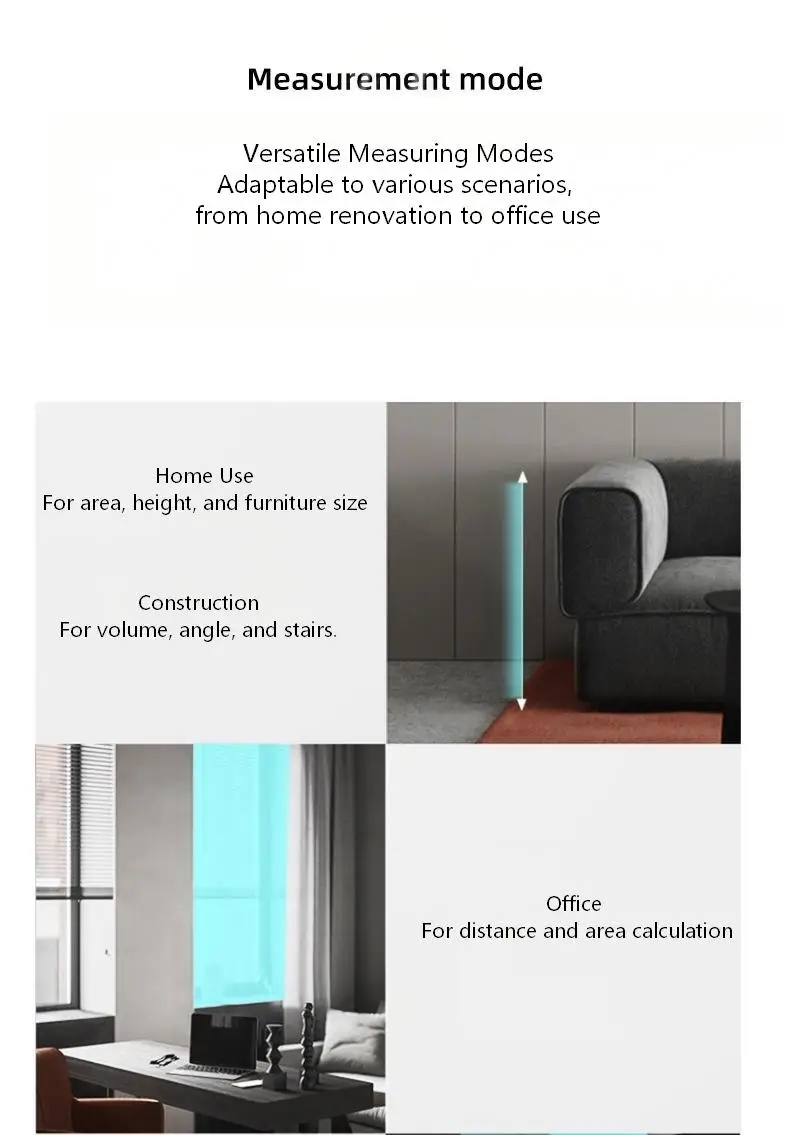 Measurement mode

Versatile Measuring Modes
Adaptable to various scenarios,
from home renovation to office use

Home Use
For area, height, and furniture size

Construction
For volume, angle, and stairs.

Office
For distance and area calculation